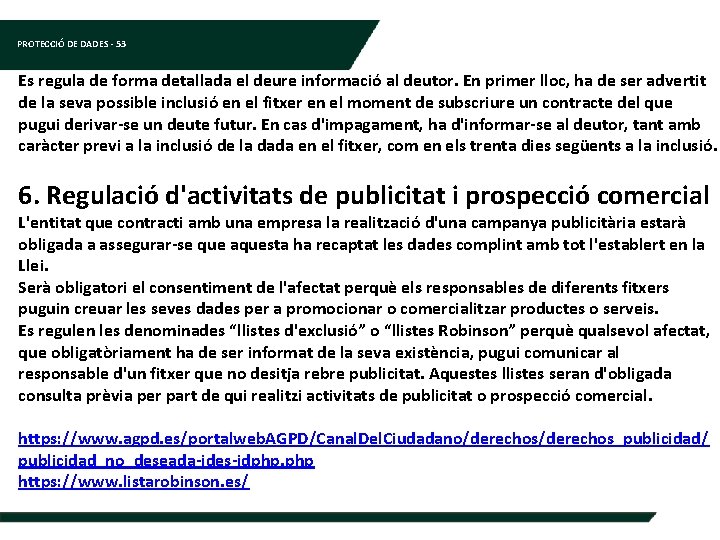 PROTECCIÓ DE DADES - 53

Es regula de forma detallada el deure informació al deutor. En primer lloc, ha de ser advertit de la seva possible inclusió en el fitxer en el moment de subscriure un contracte del que pugui derivar-se un deute futur. En cas d'impagament, ha d'informar-se al deutor, tant amb caràcter previ a la inclusió de la dada en el fitxer, com en els trenta dies següents a la inclusió.

6. Regulació d'activitats de publicitat i prospecció comercial

L'entitat que contracti amb una empresa la realització d'una campanya publicitària estarà obligada a assegurar-se que aquesta ha recaptat les dades complint amb tot l'establert en la Llei.
Serà obligatori el consentiment de l'afectat perquè els responsables de diferents fitxers puguin creuar les seves dades per a promocionar o comercialitzar productes o serveis.
Es regulen les denominades “llistes d'exclusió” o “llistes Robinson” perquè qualsevol afectat, que obligatòriament ha de ser informat de la seva existència, pugui comunicar al responsable d'un fitxer que no desitja rebre publicitat. Aquestes llistes seran d'obligada consulta prèvia per part de qui realitzi activitats de publicitat o prospecció comercial.

https://www.agpd.es/portalwebAGPD/CanalDelCiudadano/derechos/derechos_publicidad/publicidad_no_deseada-ides-idphp.php
https://www.listarobinson.es/